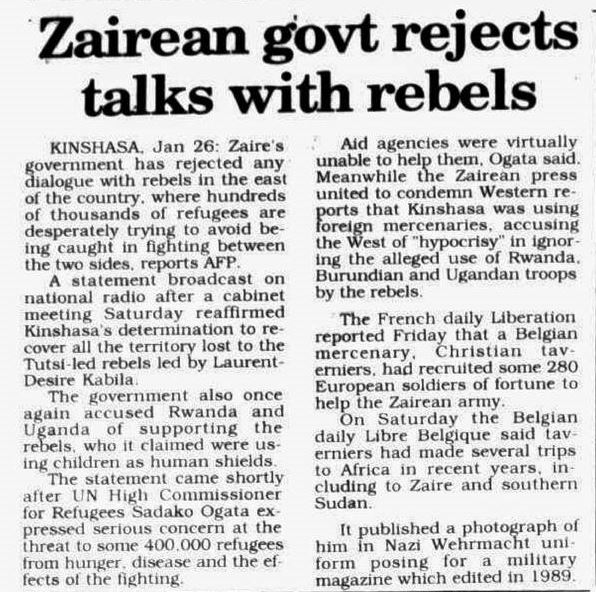 Zairean govt rejects talks with rebels

KINSHASA, Jan 26: Zaire's government has rejected any dialogue with rebels in the east of the country, where hundreds of thousands of refugees are desperately trying to avoid being caught in fighting between the two sides, reports AFP.

A statement broadcast on national radio after a cabinet meeting Saturday reaffirmed Kinshasa's determination to recover all the territory lost to the Tutsi-led rebels led by Laurent-Desire Kabila.

The government also once again accused Rwanda and Uganda of supporting the rebels, who it claimed were using children as human shields.

The statement came shortly after UN High Commissioner for Refugees Sadako Ogata expressed serious concern at the threat to some 400,000 refugees from hunger, disease and the effects of the fighting.

Aid agencies were virtually unable to help them, Ogata said. Meanwhile the Zairean press united to condemn Western reports that Kinshasa was using foreign mercenaries, accusing the West of "hypocrisy" in ignoring the alleged use of Rwanda, Burundian and Ugandan troops by the rebels.

The French daily Liberation reported Friday that a Belgian mercenary, Christian taverniers, had recruited some 280 European soldiers of fortune to help the Zairean army.

On Saturday the Belgian daily Libre Belgique said taverniers had made several trips to Africa in recent years, including to Zaire and southern Sudan.

It published a photograph of him in Nazi Wehrmacht uniform posing for a military magazine which edited in 1989.